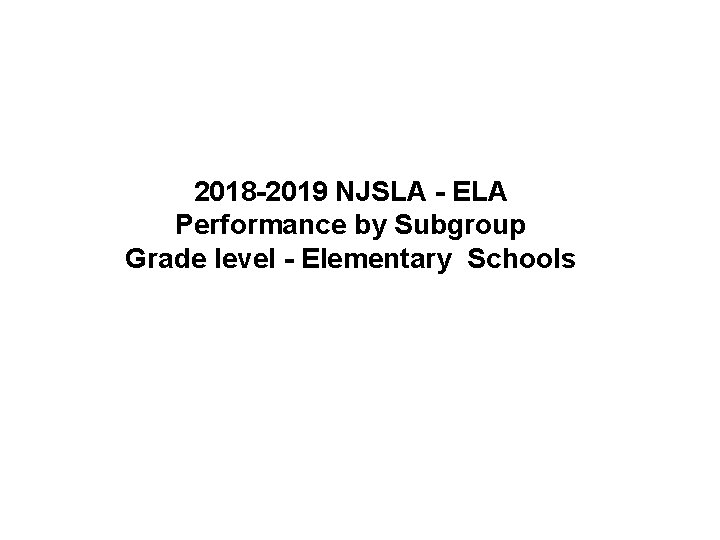 2018-2019 NJSLA - ELA
Performance by Subgroup
Grade level - Elementary Schools